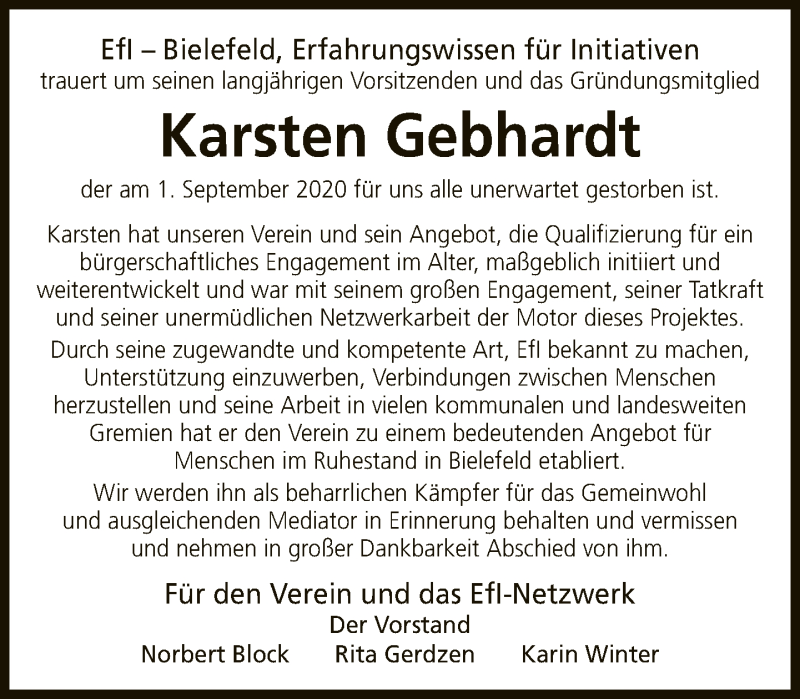 EfI – Bielefeld, Erfahrungswissen für Initiativen
trauert um seinen langjährigen Vorsitzenden und das Gründungsmitglied

Karsten Gebhardt

der am 1. September 2020 für uns alle unerwartet gestorben ist.

Karsten hat unseren Verein und sein Angebot, die Qualifizierung für ein bürgerschaftliches Engagement im Alter, maßgeblich initiiert und weiterentwickelt und war mit seinem großen Engagement, seiner Tatkraft und seiner unermüdlichen Netzwerkarbeit der Motor dieses Projektes.

Durch seine zugewandte und kompetente Art, EfI bekannt zu machen, Unterstützung einzuwerben, Verbindungen zwischen Menschen herzustellen und seine Arbeit in vielen kommunalen und landesweiten Gremien hat er den Verein zu einem bedeutenden Angebot für Menschen im Ruhestand in Bielefeld etabliert.

Wir werden ihn als beharrlichen Kämpfer für das Gemeinwohl und ausgleichenden Mediator in Erinnerung behalten und vermissen und nehmen in großer Dankbarkeit Abschied von ihm.

Für den Verein und das EfI-Netzwerk
Der Vorstand
Norbert Block Rita Gerdzen Karin Winter